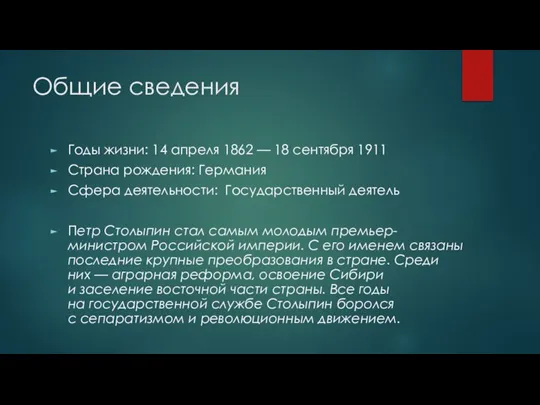 Общие сведения

Годы жизни: 14 апреля 1862 — 18 сентября 1911

Страна рождения: Германия

Сфера деятельности: Государственный деятель

Петр Столыпин стал самым молодым премьер-министром Российской империи. С его именем связаны последние крупные преобразования в стране. Среди них — аграрная реформа, освоение Сибири и заселение восточной части страны. Все годы на государственной службе Столыпин боролся с сепаратизмом и революционным движением.